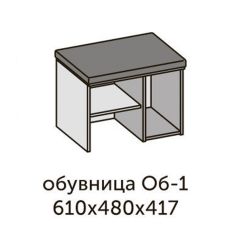 обувница Об-1
610х480х417